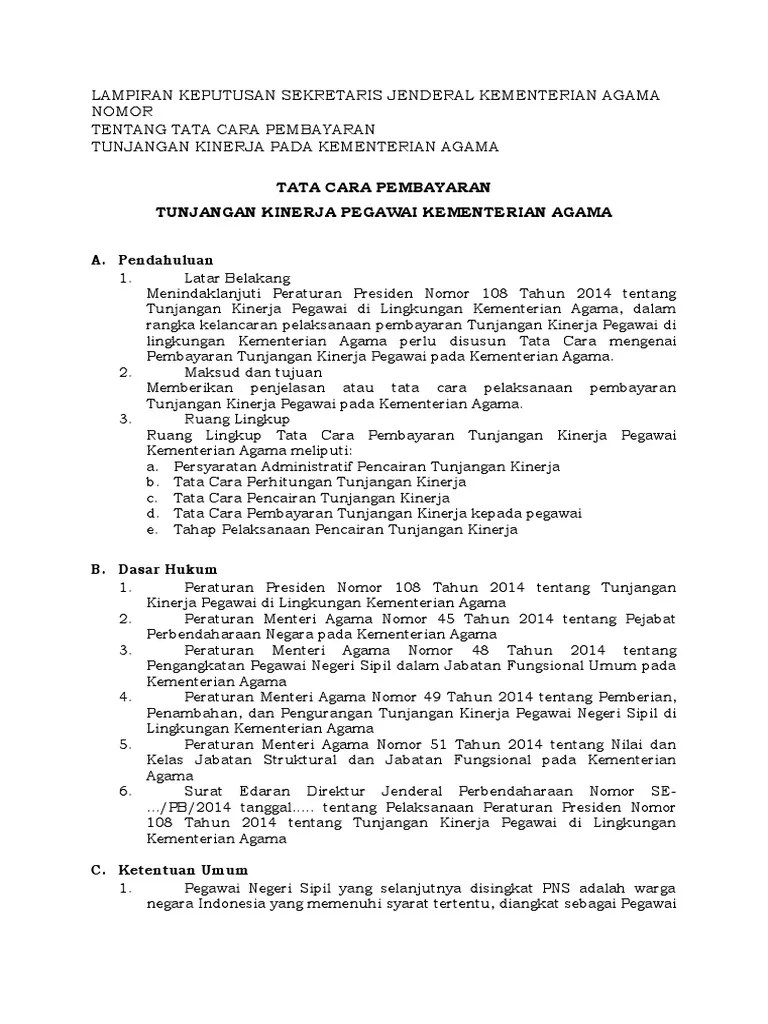 LAMPIRAN KEPUTUSAN SEKRETARIS JENDERAL KEMENTERIAN AGAMA
NOMOR
TENTANG TATA CARA PEMBAYARAN
TUNJANGAN KINERJA PADA KEMENTERIAN AGAMA

TATA CARA PEMBAYARAN

TUNJANGAN KINERJA PEGAWAI KEMENTERIAN AGAMA

A. Pendahuluan
1. Latar Belakang
Menindaklanjuti Peraturan Presiden Nomor 108 Tahun 2014 tentang Tunjangan Kinerja Pegawai di Lingkungan Kementerian Agama, dalam rangka kelancaran pelaksanaan pembayaran Tunjangan Kinerja Pegawai di lingkungan Kementerian Agama perlu disusun Tata Cara mengenai Pembayaran Tunjangan Kinerja Pegawai pada Kementerian Agama.
2. Maksud dan tujuan
Memberikan penjelasan atau tata cara pelaksanaan pembayaran Tunjangan Kinerja Pegawai pada Kementerian Agama.
3. Ruang Lingkup
Ruang Lingkup Tata Cara Pembayaran Tunjangan Kinerja Pegawai Kementerian Agama meliputi:
a. Persyaratan Administratif Pencairan Tunjangan Kinerja
b. Tata Cara Perhitungan Tunjangan Kinerja
c. Tata Cara Pencairan Tunjangan Kinerja
d. Tata Cara Pembayaran Tunjangan Kinerja kepada pegawai
e. Tahap Pelaksanaan Pencairan Tunjangan Kinerja

B. Dasar Hukum
1. Peraturan Presiden Nomor 108 Tahun 2014 tentang Tunjangan Kinerja Pegawai di Lingkungan Kementerian Agama
2. Peraturan Menteri Agama Nomor 45 Tahun 2014 tentang Pejabat Perbendaharaan Negara pada Kementerian Agama
3. Peraturan Menteri Agama Nomor 48 Tahun 2014 tentang Pengangkatan Pegawai Negeri Sipil dalam Jabatan Fungsional Umum pada Kementerian Agama
4. Peraturan Menteri Agama Nomor 49 Tahun 2014 tentang Pemberian, Penambahan, dan Pengurangan Tunjangan Kinerja Pegawai Negeri Sipil di Lingkungan Kementerian Agama
5. Peraturan Menteri Agama Nomor 51 Tahun 2014 tentang Nilai dan Kelas Jabatan Struktural dan Jabatan Fungsional pada Kementerian Agama
6. Surat Edaran Direktur Jenderal Perbendaharaan Nomor SE-.../PB/2014 tanggal..... tentang Pelaksanaan Peraturan Presiden Nomor 108 Tahun 2014 tentang Tunjangan Kinerja Pegawai di Lingkungan Kementerian Agama

C. Ketentuan Umum
1. Pegawai Negeri Sipil yang selanjutnya disingkat PNS adalah warga negara Indonesia yang memenuhi syarat tertentu, diangkat sebagai Pegawai